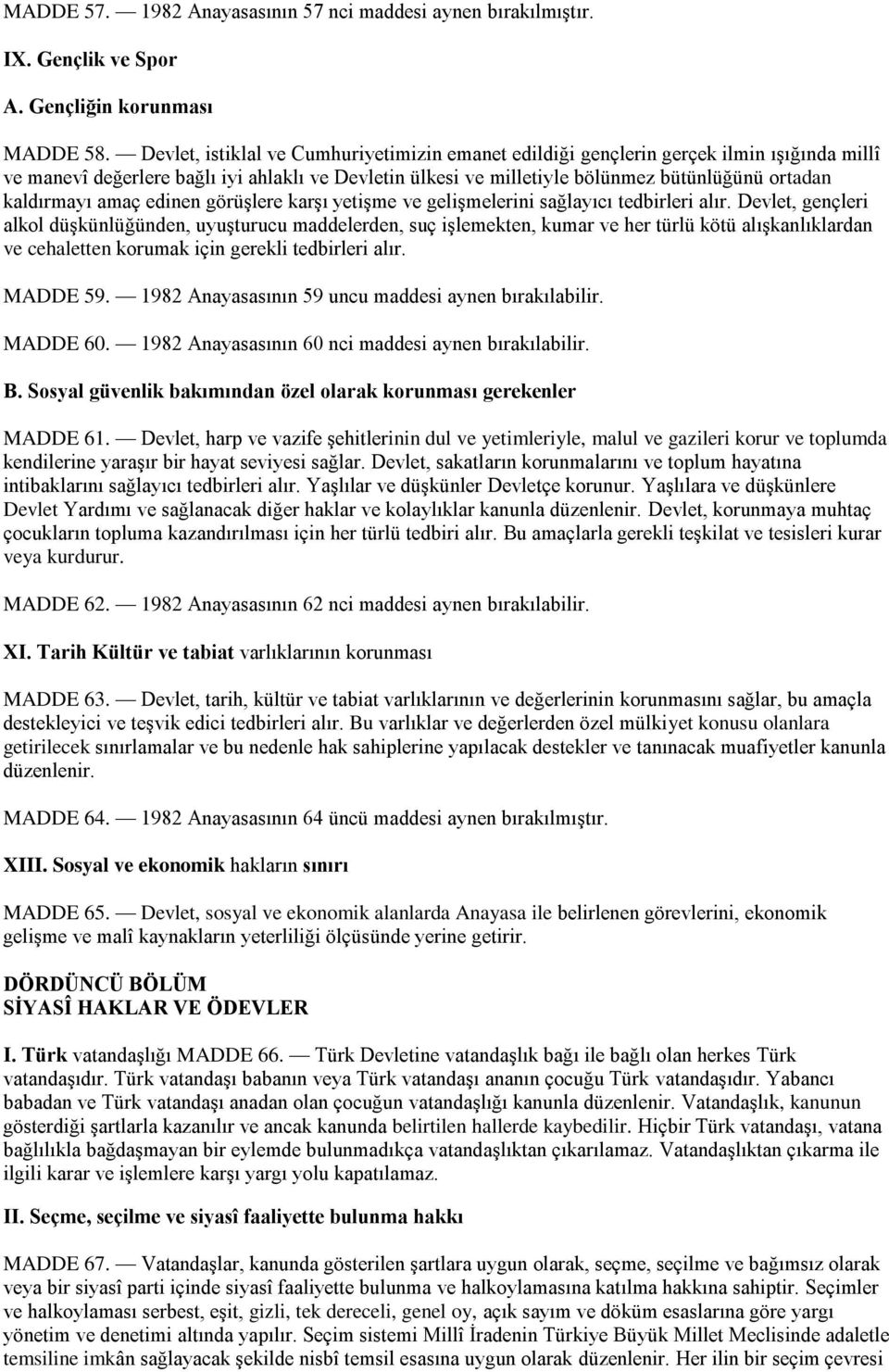 MADDE 57. — 1982 Anayasasının 57 nci maddesi aynen bırakılmıştır.

IX. Gençlik ve Spor

A. Gençliğin korunması

MADDE 58. — Devlet, istiklal ve Cumhuriyetimizin emanet edildiği gençlerin gerçek ilmin ışığında millî ve manevî değerlere bağlı iyi ahlaklı ve Devletin ülkesi ve milletiyle bölünmez bütünlüğünü ortadan kaldırmayı amaç edinen görüşlere karşı yetişme ve gelişmelerini sağlayıcı tedbirleri alır. Devlet, gençleri alkol düşkünlüğünden, uyuşturucu maddelerden, suç işlemekten, kumar ve her türlü kötü alışkanlıklardan ve cehaletten korumak için gerekli tedbirleri alır.

MADDE 59. — 1982 Anayasasının 59 uncu maddesi aynen bırakılabilir.

MADDE 60. — 1982 Anayasasının 60 nci maddesi aynen bırakılabilir.

B. Sosyal güvenlik bakımından özel olarak korunması gerekenler

MADDE 61. — Devlet, harp ve vazife şehitlerinin dul ve yetimleriyle, malul ve gazileri korur ve toplumda kendilerine yaraşır bir hayat seviyesi sağlar. Devlet, sakatların korunmalarını ve toplum hayatına intibaklarını sağlayıcı tedbirleri alır. Yaşlılar ve düşkünler Devletçe korunur. Yaşlılara ve düşkünlere Devlet Yardımı ve sağlanacak diğer haklar ve kolaylıklar kanunla düzenlenir. Devlet, korunmaya muhtaç çocukların topluma kazandırılması için her türlü tedbiri alır. Bu amaçlarla gerekli teşkilat ve tesisleri kurar veya kurdurur.

MADDE 62. — 1982 Anayasasının 62 nci maddesi aynen bırakılabilir.

XI. Tarih Kültür ve tabiat varlıklarının korunması

MADDE 63. — Devlet, tarih, kültür ve tabiat varlıklarının ve değerlerinin korunmasını sağlar, bu amaçla destekleyici ve teşvik edici tedbirleri alır. Bu varlıklar ve değerlerden özel mülkiyet konusu olanlara getirilecek sınırlamalar ve bu nedenle hak sahiplerine yapılacak destekler ve tanınacak muafiyetler kanunla düzenlenir.

MADDE 64. — 1982 Anayasasının 64 üncü maddesi aynen bırakılmıştır.

XIII. Sosyal ve ekonomik hakların sınırı

MADDE 65. — Devlet, sosyal ve ekonomik alanlarda Anayasa ile belirlenen görevlerini, ekonomik gelişme ve malî kaynakların yeterliliği ölçüsünde yerine getirir.

DÖRDÜNCÜ BÖLÜM
SİYASÎ HAKLAR VE ÖDEVLER

I. Türk vatandaşlığı MADDE 66. — Türk Devletine vatandaşlık bağı ile bağlı olan herkes Türk vatandaşıdır. Türk vatandaşı babanın veya Türk vatandaşı ananın çocuğu Türk vatandaşıdır. Yabancı babadan ve Türk vatandaşı anadan olan çocuğun vatandaşlığı kanunla düzenlenir. Vatandaşlık, kanunun gösterdiği şartlarla kazanılır ve ancak kanunda belirtilen hallerde kaybedilir. Hiçbir Türk vatandaşı, vatana bağlılıkla bağdaşmayan bir eylemde bulunmadıkça vatandaşlıktan çıkarılamaz. Vatandaşlıktan çıkarma ile ilgili karar ve işlemlere karşı yargı yolu kapatılamaz.

II. Seçme, seçilme ve siyasî faaliyette bulunma hakkı

MADDE 67. — Vatandaşlar, kanunda gösterilen şartlara uygun olarak, seçme, seçilme ve bağımsız olarak veya bir siyasî parti içinde siyasî faaliyette bulunma ve halkoylamasına katılma hakkına sahiptir. Seçimler ve halkoylaması serbest, eşit, gizli, tek dereceli, genel oy, açık sayım ve döküm esaslarına göre yargı yönetim ve denetimi altında yapılır. Seçim sistemi Millî İradenin Türkiye Büyük Millet Meclisinde adaletle temsiline imkân sağlayacak şekilde nisbî temsil esasına uygun olarak düzenlenir. Her ilin bir seçim çevresi